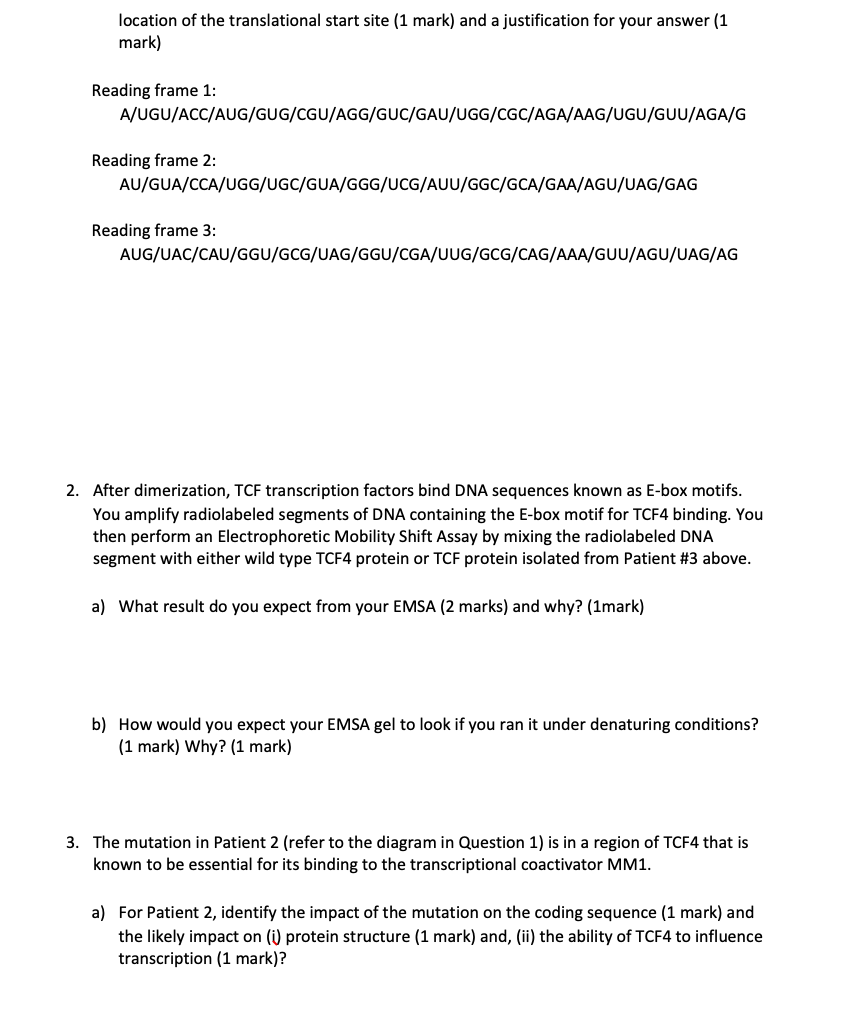 location of the translational start site (1 mark) and a justification for your answer (1 mark)

Reading frame 1:
A/UGU/ACC/AUG/GUG/CGU/AGG/GUC/GAU/UGG/CGC/AGA/AAG/UGU/GUU/AGA/G

Reading frame 2:
AU/GUA/CCA/UGG/UGC/GUA/GGG/UCG/AUU/GGC/GCA/GAA/AGU/UAG/GAG

Reading frame 3:
AUG/UAC/CAU/GGU/GCG/UAG/GGU/CGA/UUG/GCG/CAG/AAA/GUU/AGU/UAG/AG

2. After dimerization, TCF transcription factors bind DNA sequences known as E-box motifs. You amplify radiolabeled segments of DNA containing the E-box motif for TCF4 binding. You then perform an Electrophoretic Mobility Shift Assay by mixing the radiolabeled DNA segment with either wild type TCF4 protein or TCF protein isolated from Patient #3 above.

a) What result do you expect from your EMSA (2 marks) and why? (1mark)

b) How would you expect your EMSA gel to look if you ran it under denaturing conditions? (1 mark) Why? (1 mark)

3. The mutation in Patient 2 (refer to the diagram in Question 1) is in a region of TCF4 that is known to be essential for its binding to the transcriptional coactivator MM1.

a) For Patient 2, identify the impact of the mutation on the coding sequence (1 mark) and the likely impact on (i) protein structure (1 mark) and, (ii) the ability of TCF4 to influence transcription (1 mark)?